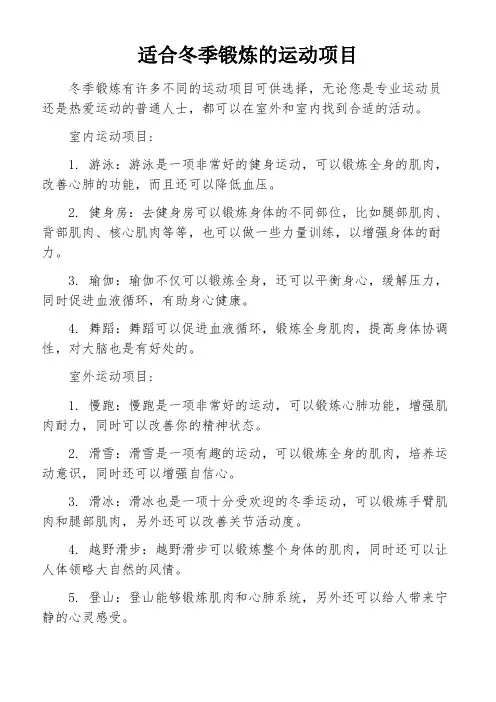 适合冬季锻炼的运动项目

冬季锻炼有许多不同的运动项目可供选择，无论您是专业运动员还是热爱运动的普通人士，都可以在室外和室内找到合适的活动。

室内运动项目：

1. 游泳：游泳是一项非常好的健身运动，可以锻炼全身的肌肉，改善心肺的功能，而且还可以降低血压。

2. 健身房：去健身房可以锻炼身体的不同部位，比如腿部肌肉、背部肌肉、核心肌肉等等，也可以做一些力量训练，以增强身体的耐力。

3. 瑜伽：瑜伽不仅可以锻炼全身，还可以平衡身心，缓解压力，同时促进血液循环，有助身心健康。

4. 舞蹈：舞蹈可以促进血液循环，锻炼全身肌肉，提高身体协调性，对大脑也是有好处的。

室外运动项目：

1. 慢跑：慢跑是一项非常好的运动，可以锻炼心肺功能，增强肌肉耐力，同时可以改善你的精神状态。

2. 滑雪：滑雪是一项有趣的运动，可以锻炼全身的肌肉，培养运动意识，同时还可以增强自信心。

3. 滑冰：滑冰也是一项十分受欢迎的冬季运动，可以锻炼手臂肌肉和腿部肌肉，另外还可以改善关节活动度。

4. 越野滑步：越野滑步可以锻炼整个身体的肌肉，同时还可以让人体领略大自然的风情。

5. 登山：登山能够锻炼肌肉和心肺系统，另外还可以给人带来宁静的心灵感受。